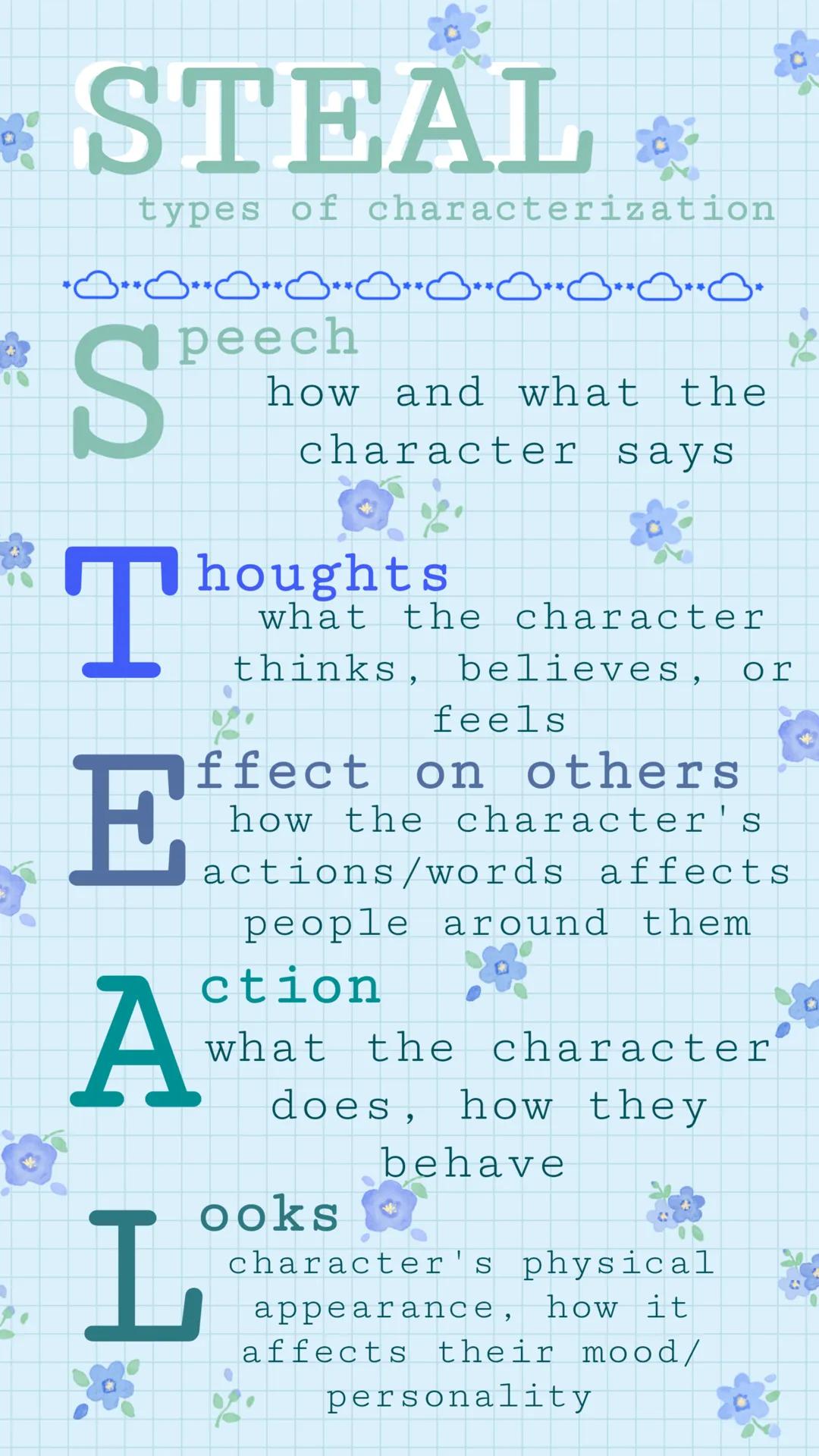 STEAL
types of characterization

Speech
how and what the character says

Thoughts
what the character thinks, believes, or feels

Effect on others
how the character's actions/words affects people around them

Action
what the character does, how they behave

Looks
character's physical appearance, how it affects their mood/ personality